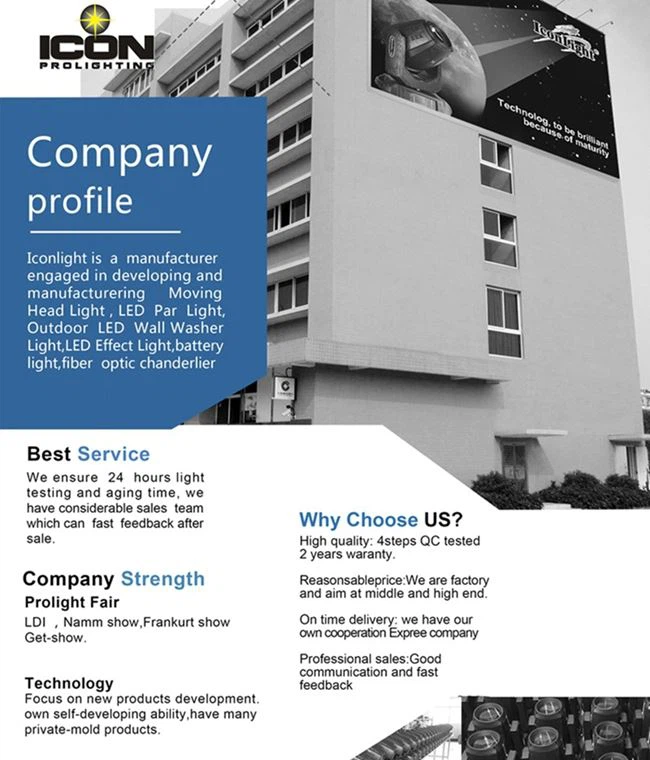 ICON
PROLIGHTING

Iconlight

Technolog, to be brilliant because of maturity

Company profile

Iconlight is a manufacturer engaged in developing and manufacturering Moving Head Light , LED Par Light, Outdoor LED Wall Washer Light,LED Effect Light,battery light,fiber optic chanderlier

Best Service

We ensure 24 hours light testing and aging time, we have considerable sales team which can fast feedback after sale.

Company Strength

Prolight Fair

LDI , Namm show,Frankurt show Get-show.

Technology

Focus on new products development. own self-developing ability,have many private-mold products.

Why Choose US?

High quality: 4steps QC tested 2 years waranty.

Reasonsableprice:We are factory and aim at middle and high end.

On time delivery: we have our own cooperation Expree company

Professional sales:Good communication and fast feedback